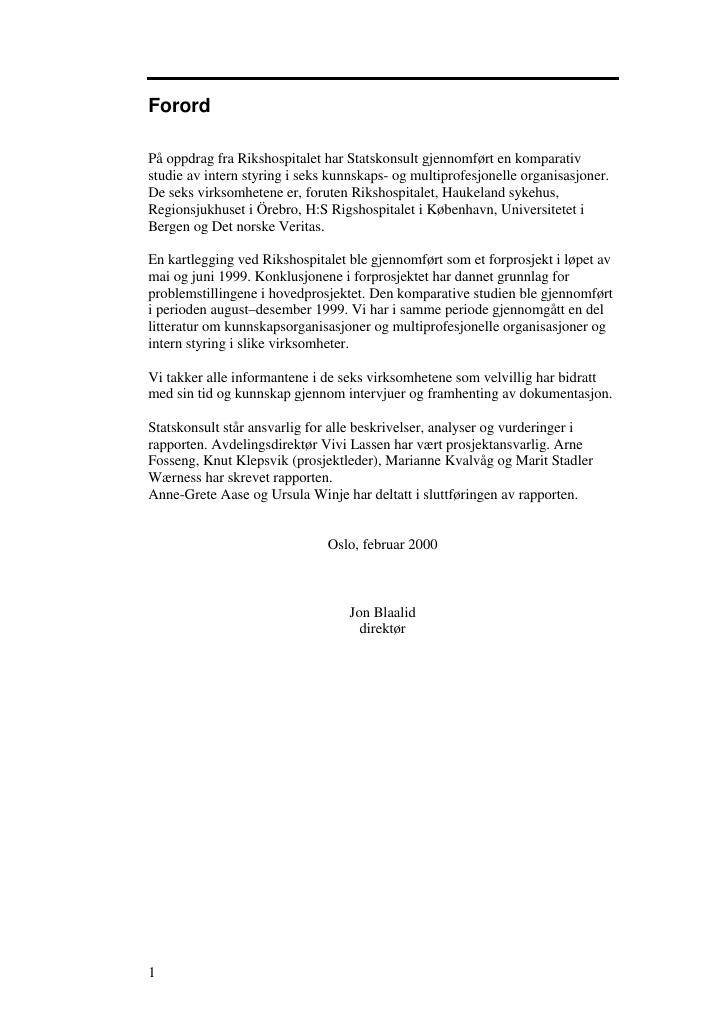 Forord

På oppdrag fra Rikshospitalet har Statskonsult gjennomført en komparativ studie av intern styring i seks kunnskaps- og multiprofesjonelle organisasjoner. De seks virksomhetene er, foruten Rikshospitalet, Haukeland sykehus, Regionsjukhuset i Örebro, H:S Rigshospitalet i København, Universitetet i Bergen og Det norske Veritas.

En kartlegging ved Rikshospitalet ble gjennomført som et forprosjekt i løpet av mai og juni 1999. Konklusjonene i forprosjektet har dannet grunnlag for problemstillingene i hovedprosjektet. Den komparative studien ble gjennomført i perioden august–desember 1999. Vi har i samme periode gjennomgått en del litteratur om kunnskapsorganisasjoner og multiprofesjonelle organisasjoner og intern styring i slike virksomheter.

Vi takker alle informantene i de seks virksomhetene som velvillig har bidratt med sin tid og kunnskap gjennom intervjuer og framhenting av dokumentasjon.

Statskonsult står ansvarlig for alle beskrivelser, analyser og vurderinger i rapporten. Avdelingsdirektør Vivi Lassen har vært prosjektansvarlig. Arne Fosseng, Knut Klepsvik (prosjektleder), Marianne Kvalvåg og Marit Stadler Wærness har skrevet rapporten.
Anne-Grete Aase og Ursula Winje har deltatt i sluttføringen av rapporten.

Oslo, februar 2000

Jon Blaalid
direktør

1